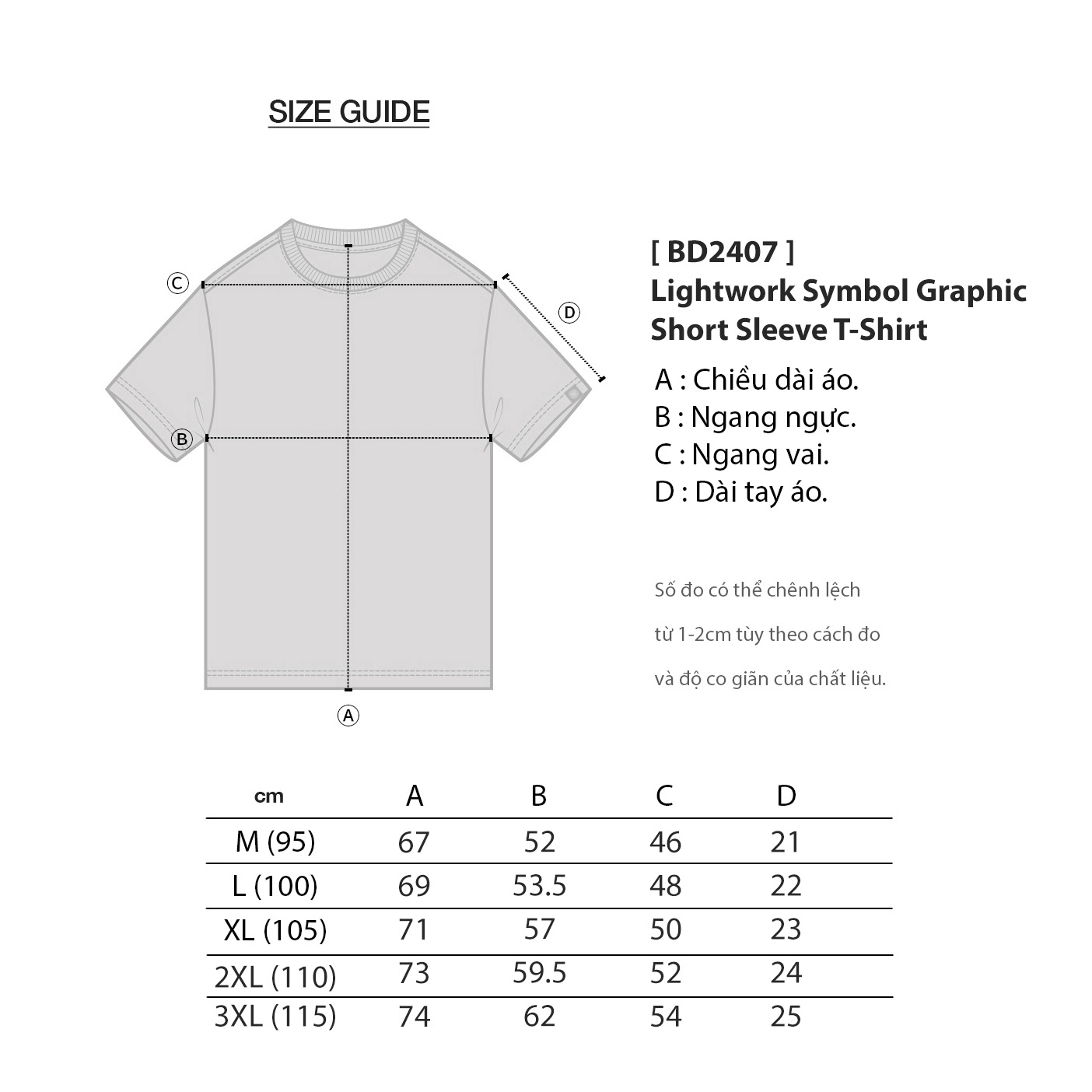 SIZE GUIDE

C

D

B

A

[ BD2407 ]
Lightwork Symbol Graphic Short Sleeve T-Shirt

A : Chiều dài áo.
B : Ngang ngực.
C : Ngang vai.
D : Dài tay áo.

Số đo có thể chênh lệch từ 1-2cm tùy theo cách đo và độ co giãn của chất liệu.

| cm | A | B | C | D |
|---|---|---|---|---|
| M (95) | 67 | 52 | 46 | 21 |
| L (100) | 69 | 53.5 | 48 | 22 |
| XL (105) | 71 | 57 | 50 | 23 |
| 2XL (110) | 73 | 59.5 | 52 | 24 |
| 3XL (115) | 74 | 62 | 54 | 25 |